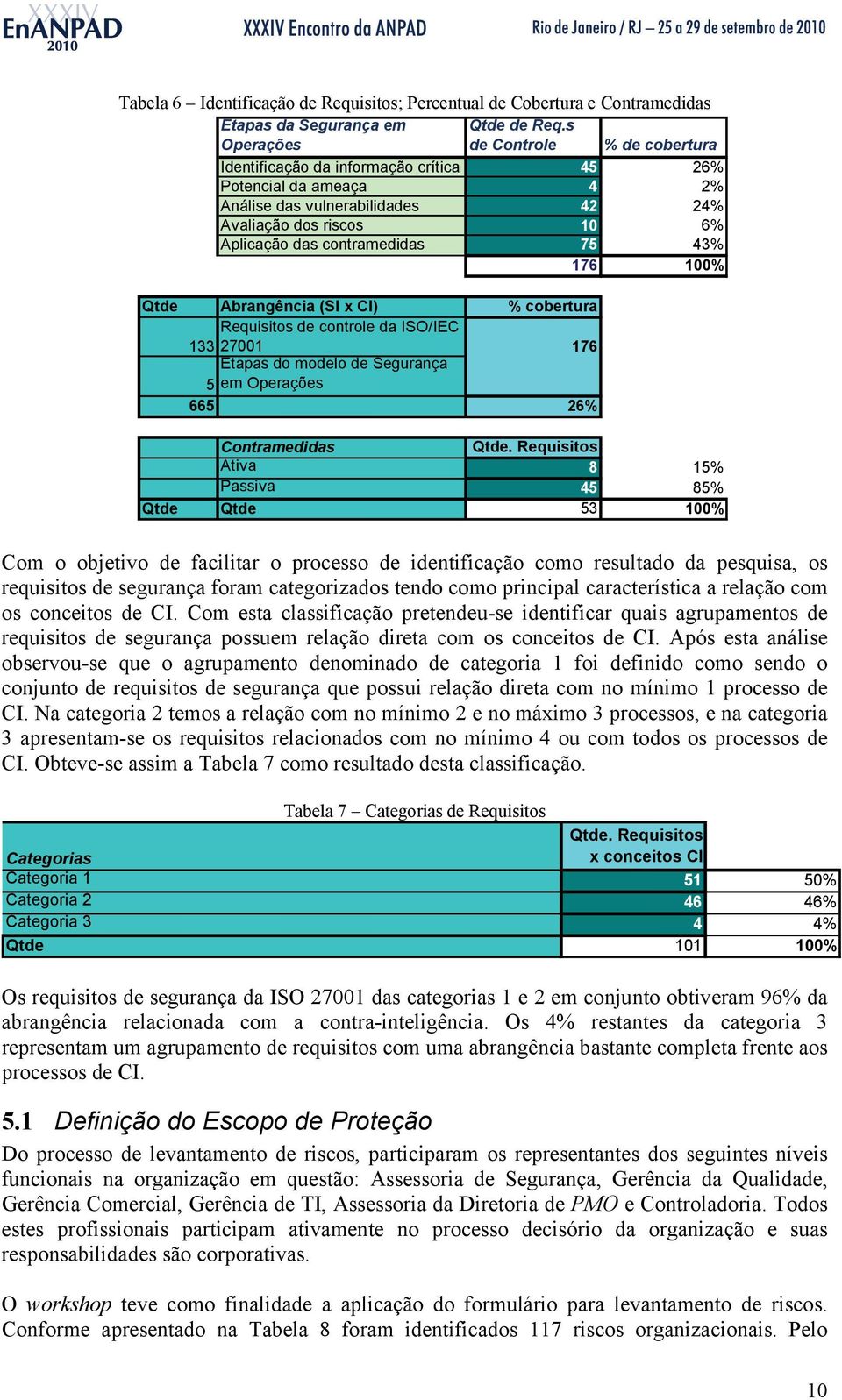 XXXIV EnANPAD 2010 XXXIV Encontro da ANPAD Rio de Janeiro / RJ – 25 a 29 de setembro de 2010

Tabela 6 – Identificação de Requisitos; Percentual de Cobertura e Contramedidas

| Etapas da Segurança em Operações | Qtde de Req.s de Controle | % de cobertura |
|---|---|---|
| Identificação da informação crítica | 45 | 26% |
| Potencial da ameaça | 4 | 2% |
| Análise das vulnerabilidades | 42 | 24% |
| Avaliação dos riscos | 10 | 6% |
| Aplicação das contramedidas | 75 | 43% |
| | 176 | 100% |

| Qtde | Abrangência (SI x CI) | % cobertura |
|---|---|---|
| 133 | Requisitos de controle da ISO/IEC 27001 | 176 |
| 5 | Etapas do modelo de Segurança em Operações | |
| 665 | | 26% |

| | Contramedidas | Qtde. Requisitos | |
|---|---|---|---|
| | Ativa | 8 | 15% |
| | Passiva | 45 | 85% |
| Qtde | Qtde | 53 | 100% |

Com o objetivo de facilitar o processo de identificação como resultado da pesquisa, os requisitos de segurança foram categorizados tendo como principal característica a relação com os conceitos de CI. Com esta classificação pretendeu-se identificar quais agrupamentos de requisitos de segurança possuem relação direta com os conceitos de CI. Após esta análise observou-se que o agrupamento denominado de categoria 1 foi definido como sendo o conjunto de requisitos de segurança que possui relação direta com no mínimo 1 processo de CI. Na categoria 2 temos a relação com no mínimo 2 e no máximo 3 processos, e na categoria 3 apresentam-se os requisitos relacionados com no mínimo 4 ou com todos os processos de CI. Obteve-se assim a Tabela 7 como resultado desta classificação.

Tabela 7 – Categorias de Requisitos

| Categorias | Qtde. Requisitos x conceitos CI | |
|---|---|---|
| Categoria 1 | 51 | 50% |
| Categoria 2 | 46 | 46% |
| Categoria 3 | 4 | 4% |
| Qtde | 101 | 100% |

Os requisitos de segurança da ISO 27001 das categorias 1 e 2 em conjunto obtiveram 96% da abrangência relacionada com a contra-inteligência. Os 4% restantes da categoria 3 representam um agrupamento de requisitos com uma abrangência bastante completa frente aos processos de CI.

5.1 Definição do Escopo de Proteção

Do processo de levantamento de riscos, participaram os representantes dos seguintes níveis funcionais na organização em questão: Assessoria de Segurança, Gerência da Qualidade, Gerência Comercial, Gerência de TI, Assessoria da Diretoria de PMO e Controladoria. Todos estes profissionais participam ativamente no processo decisório da organização e suas responsabilidades são corporativas.

O workshop teve como finalidade a aplicação do formulário para levantamento de riscos. Conforme apresentado na Tabela 8 foram identificados 117 riscos organizacionais. Pelo

10